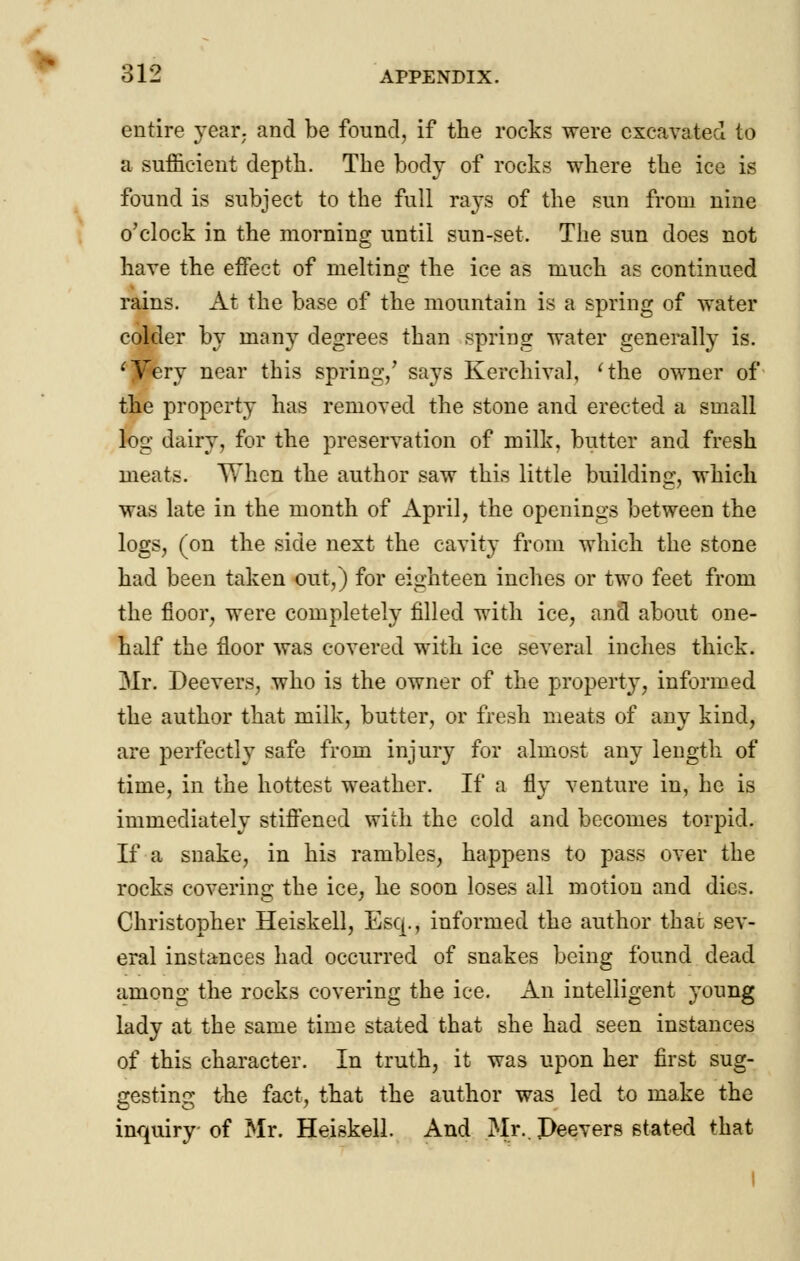 312 APPENDIX.

entire year, and be found, if the rocks were excavated to a sufficient depth. The body of rocks where the ice is found is subject to the full rays of the sun from nine o'clock in the morning until sun-set. The sun does not have the effect of melting the ice as much as continued rains. At the base of the mountain is a spring of water colder by many degrees than spring water generally is. 'Very near this spring,' says Kerchival, 'the owner of the property has removed the stone and erected a small log dairy, for the preservation of milk, butter and fresh meats. When the author saw this little building, which was late in the month of April, the openings between the logs, (on the side next the cavity from which the stone had been taken out,) for eighteen inches or two feet from the floor, were completely filled with ice, and about one-half the floor was covered with ice several inches thick. Mr. Deevers, who is the owner of the property, informed the author that milk, butter, or fresh meats of any kind, are perfectly safe from injury for almost any length of time, in the hottest weather. If a fly venture in, he is immediately stiffened with the cold and becomes torpid. If a snake, in his rambles, happens to pass over the rocks covering the ice, he soon loses all motion and dies. Christopher Heiskell, Esq., informed the author that several instances had occurred of snakes being found dead among the rocks covering the ice. An intelligent young lady at the same time stated that she had seen instances of this character. In truth, it was upon her first suggesting the fact, that the author was led to make the inquiry of Mr. Heiskell. And Mr. Deevers stated that